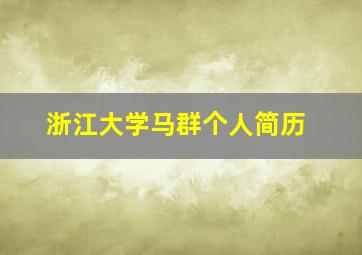 浙江大学马群个人简历